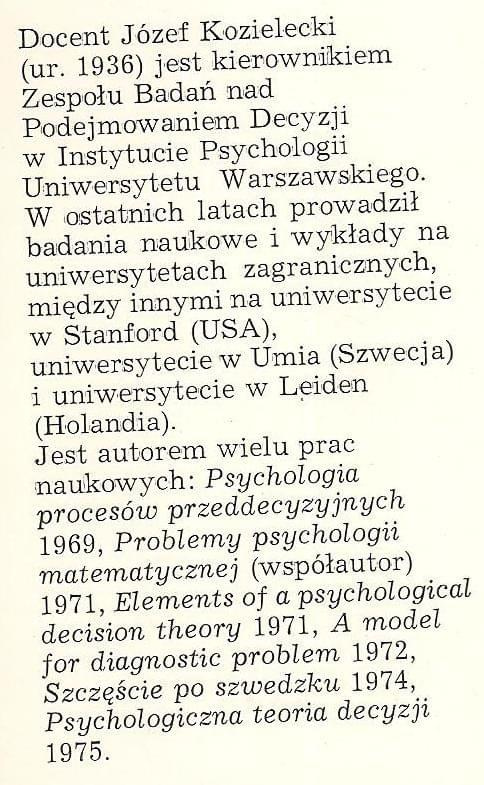 Docent Józef Kozielecki (ur. 1936) jest kierownikiem Zespołu Badań nad Podejmowaniem Decyzji w Instytucie Psychologii Uniwersytetu Warszawskiego. W ostatnich latach prowadził badania naukowe i wykłady na uniwersytetach zagranicznych, między innymi na uniwersytecie w Stanford (USA), uniwersytecie w Umia (Szwecja) i uniwersytecie w Leiden (Holandia).
Jest autorem wielu prac naukowych: Psychologia procesów przeddecyzyjnych 1969, Problemy psychologii matematycznej (współautor) 1971, Elements of a psychological decision theory 1971, A model for diagnostic problem 1972, Szczęście po szwedzku 1974, Psychologiczna teoria decyzji 1975.